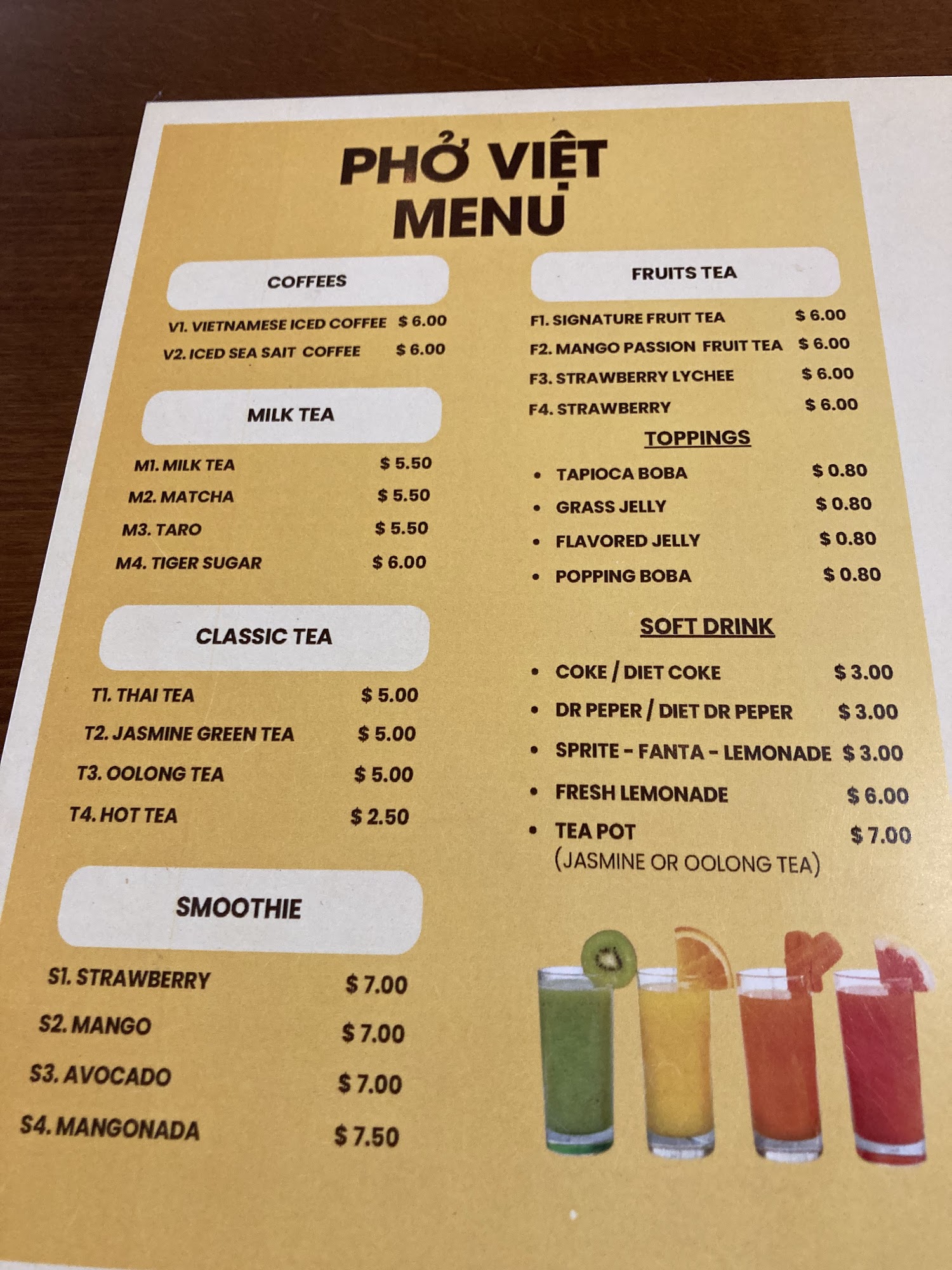 PHỞ VIỆT
MENU

COFFEES

V1. VIETNAMESE ICED COFFEE $ 6.00
V2. ICED SEA SAIT COFFEE $ 6.00

MILK TEA

M1. MILK TEA $ 5.50
M2. MATCHA $ 5.50
M3. TARO $ 5.50
M4. TIGER SUGAR $ 6.00

CLASSIC TEA

T1. THAI TEA $ 5.00
T2. JASMINE GREEN TEA $ 5.00
T3. OOLONG TEA $ 5.00
T4. HOT TEA $ 2.50

SMOOTHIE

S1. STRAWBERRY $ 7.00
S2. MANGO $ 7.00
S3. AVOCADO $ 7.00
S4. MANGONADA $ 7.50

FRUITS TEA

F1. SIGNATURE FRUIT TEA $ 6.00
F2. MANGO PASSION FRUIT TEA $ 6.00
F3. STRAWBERRY LYCHEE $ 6.00
F4. STRAWBERRY $ 6.00

TOPPINGS

• TAPIOCA BOBA $ 0.80
• GRASS JELLY $ 0.80
• FLAVORED JELLY $ 0.80
• POPPING BOBA $ 0.80

SOFT DRINK

• COKE / DIET COKE $ 3.00
• DR PEPER / DIET DR PEPER $ 3.00
• SPRITE - FANTA - LEMONADE $ 3.00
• FRESH LEMONADE $ 6.00
• TEA POT $ 7.00
(JASMINE OR OOLONG TEA)